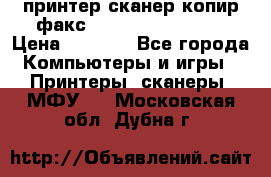 принтер сканер копир факс
Цена Все города Компьютеры и игры Принтеры сканеры МФУ Московская обл Дубна г

http://Объявлений.сайт